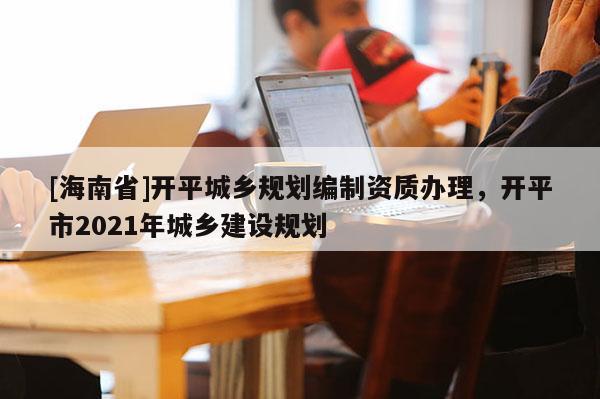 [海南省]开平城乡规划编制资质办理，开平市2021年城乡建设规划